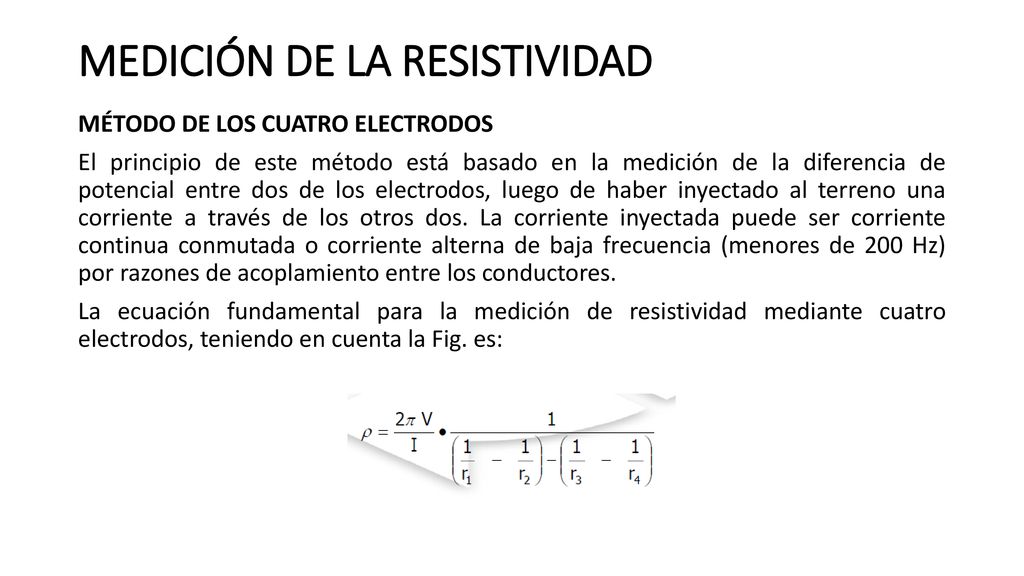 MEDICIÓN DE LA RESISTIVIDAD

MÉTODO DE LOS CUATRO ELECTRODOS

El principio de este método está basado en la medición de la diferencia de potencial entre dos de los electrodos, luego de haber inyectado al terreno una corriente a través de los otros dos. La corriente inyectada puede ser corriente continua conmutada o corriente alterna de baja frecuencia (menores de 200 Hz) por razones de acoplamiento entre los conductores.

La ecuación fundamental para la medición de resistividad mediante cuatro electrodos, teniendo en cuenta la Fig. es:

$\rho = \frac{2\pi V}{I} \bullet \frac{1}{\left(\frac{1}{r_1} - \frac{1}{r_2}\right) - \left(\frac{1}{r_3} - \frac{1}{r_4}\right)}$